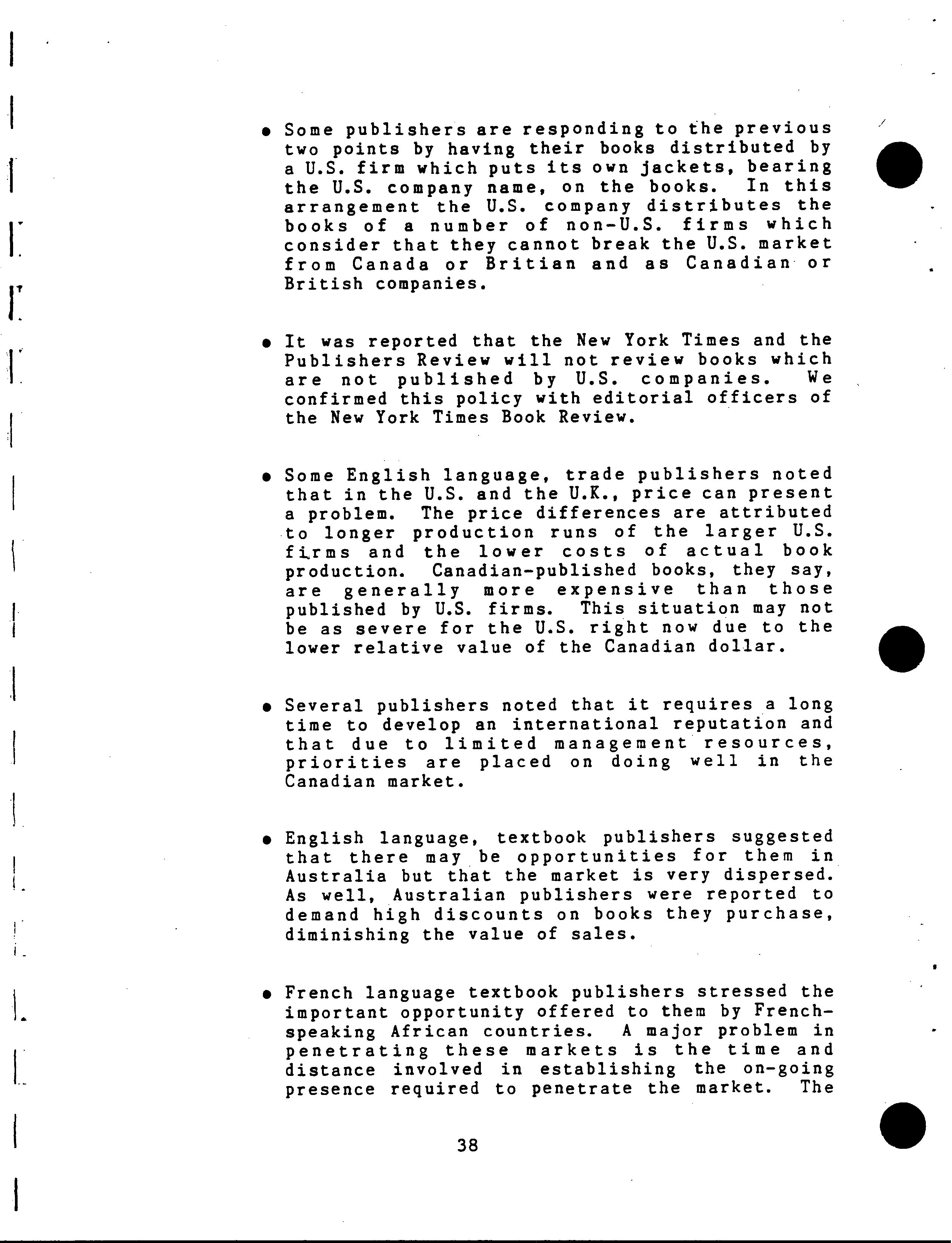 • Some publishers are responding to the previous two points by having their books distributed by a U.S. firm which puts its own jackets, bearing the U.S. company name, on the books. In this arrangement the U.S. company distributes the books of a number of non-U.S. firms which consider that they cannot break the U.S. market from Canada or Britian and as Canadian or British companies.

• It was reported that the New York Times and the Publishers Review will not review books which are not published by U.S. companies. We confirmed this policy with editorial officers of the New York Times Book Review.

• Some English language, trade publishers noted that in the U.S. and the U.K., price can present a problem. The price differences are attributed to longer production runs of the larger U.S. firms and the lower costs of actual book production. Canadian-published books, they say, are generally more expensive than those published by U.S. firms. This situation may not be as severe for the U.S. right now due to the lower relative value of the Canadian dollar.

• Several publishers noted that it requires a long time to develop an international reputation and that due to limited management resources, priorities are placed on doing well in the Canadian market.

• English language, textbook publishers suggested that there may be opportunities for them in Australia but that the market is very dispersed. As well, Australian publishers were reported to demand high discounts on books they purchase, diminishing the value of sales.

• French language textbook publishers stressed the important opportunity offered to them by French-speaking African countries. A major problem in penetrating these markets is the time and distance involved in establishing the on-going presence required to penetrate the market. The

38